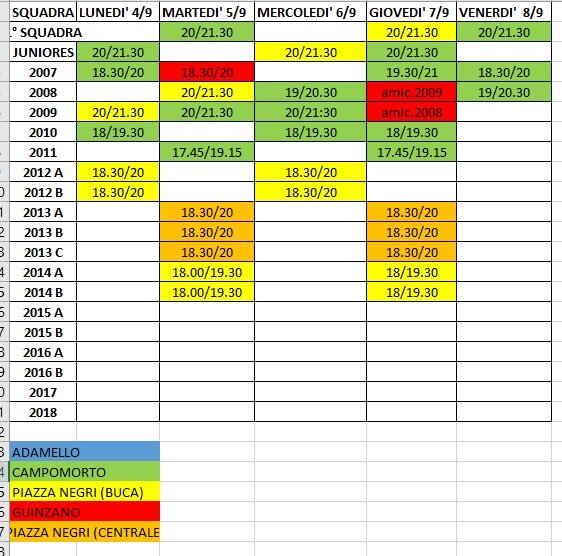 | SQUADRA | LUNEDI' 4/9 | MARTEDI' 5/9 | MERCOLEDI' 6/9 | GIOVEDI' 7/9 | VENERDI' 8/9 |
|---|---|---|---|---|---|
| ° SQUADRA | | 20/21.30 | | 20/21.30 | 20/21.30 |
| JUNIORES | 20/21.30 | | 20/21.30 | 20/21.30 | |
| 2007 | 18.30/20 | 18.30/20 | | 19.30/21 | 18.30/20 |
| 2008 | | 20/21.30 | 19/20.30 | amic.2009 | 19/20.30 |
| 2009 | 20/21.30 | 20/21.30 | 20/21:30 | amic.2008 | |
| 2010 | 18/19.30 | | 18/19.30 | 18/19.30 | |
| 2011 | | 17.45/19.15 | | 17.45/19.15 | |
| 2012 A | 18.30/20 | | 18.30/20 | | |
| 2012 B | 18.30/20 | | 18.30/20 | | |
| 2013 A | | 18.30/20 | | 18.30/20 | |
| 2013 B | | 18.30/20 | | 18.30/20 | |
| 2013 C | | 18.30/20 | | 18.30/20 | |
| 2014 A | | 18.00/19.30 | | 18/19.30 | |
| 2014 B | | 18.00/19.30 | | 18/19.30 | |
| 2015 A | | | | | |
| 2015 B | | | | | |
| 2016 A | | | | | |
| 2016 B | | | | | |
| 2017 | | | | | |
| 2018 | | | | | |

ADAMELLO
CAMPOMORTO
PIAZZA NEGRI (BUCA)
GUINZANO
PIAZZA NEGRI (CENTRALE